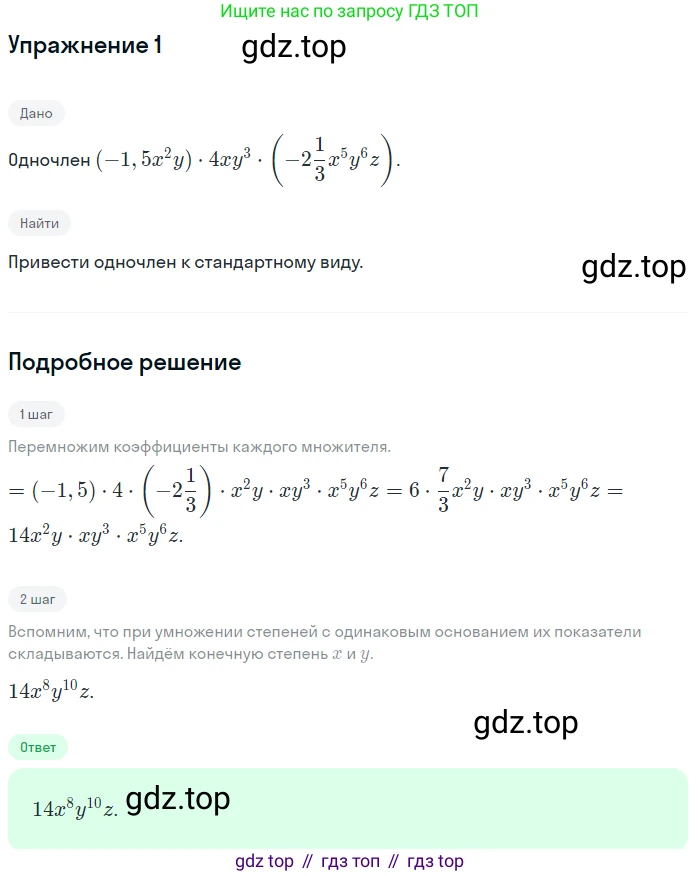 Ищите нас по запросу ГДЗ ТОП

Упражнение 1

gdz.top

Дано

Одночлен $(-1,5x^2y) \cdot 4xy^3 \cdot \left(-2\frac{1}{3}x^5y^6z\right)$.

Найти

Привести одночлен к стандартному виду.

gdz.top

Подробное решение

1 шаг

Перемножим коэффициенты каждого множителя.

$= (-1,5) \cdot 4 \cdot \left(-2\frac{1}{3}\right) \cdot x^2y \cdot xy^3 \cdot x^5y^6z = 6 \cdot \frac{7}{3}x^2y \cdot xy^3 \cdot x^5y^6z = 14x^2y \cdot xy^3 \cdot x^5y^6z$.

2 шаг

Вспомним, что при умножении степеней с одинаковым основанием их показатели складываются. Найдём конечную степень $x$ и $y$.

$14x^8y^{10}z$.

gdz.top

Ответ

$14x^8y^{10}z$. gdz.top

gdz top // гдз топ // гдз top